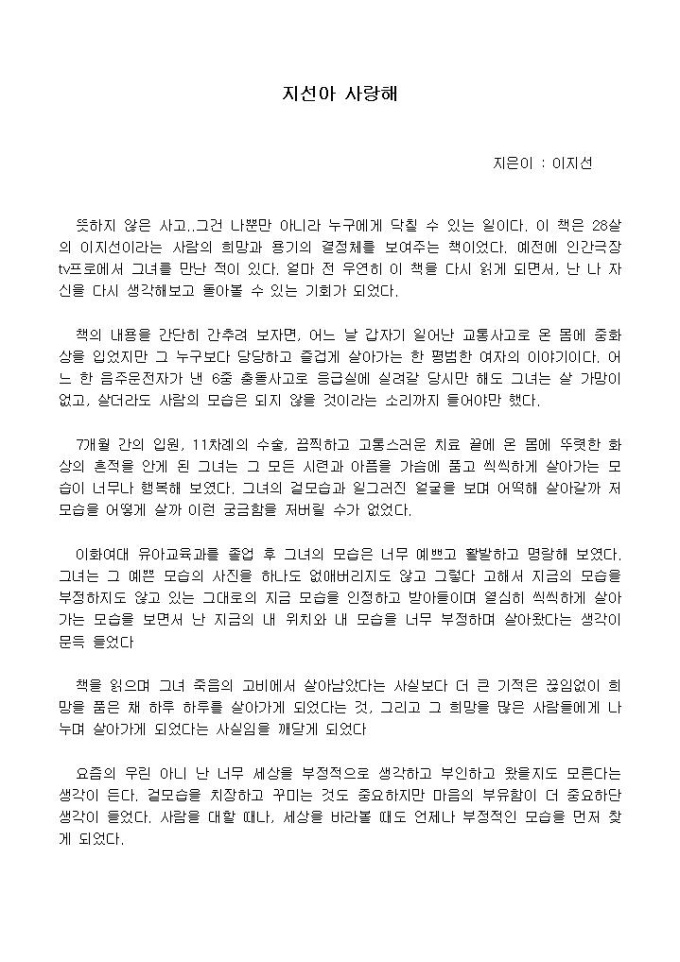 지선아 사랑해

지은이 : 이지선

뜻하지 않은 사고..그건 나뿐만 아니라 누구에게 닥칠 수 있는 일이다. 이 책은 28살의 이지선이라는 사람의 희망과 용기의 결정체를 보여주는 책이었다. 예전에 인간극장 tv프로에서 그녀를 만난 적이 있다. 얼마 전 우연히 이 책을 다시 읽게 되면서, 난 나 자신을 다시 생각해보고 돌아볼 수 있는 기회가 되었다.

책의 내용을 간단히 간추려 보자면, 어느 날 갑자기 일어난 교통사고로 온 몸에 중화상을 입었지만 그 누구보다 당당하고 즐겁게 살아가는 한 평범한 여자의 이야기이다. 어느 한 음주운전자가 낸 6중 충돌사고로 응급실에 실려갈 당시만 해도 그녀는 살 가망이 없고, 살더라도 사람의 모습은 되지 않을 것이라는 소리까지 들어야만 했다.

7개월 간의 입원, 11차례의 수술, 끔찍하고 고통스러운 치료 끝에 온 몸에 뚜렷한 화상의 흔적을 안게 된 그녀는 그 모든 시련과 아픔을 가슴에 품고 씩씩하게 살아가는 모습이 너무나 행복해 보였다. 그녀의 겉모습과 일그러진 얼굴을 보며 어떡해 살아갈까 저 모습을 어떻게 살까 이런 궁금함을 저버릴 수가 없었다.

이화여대 유아교육과를 졸업 후 그녀의 모습은 너무 예쁘고 활발하고 명랑해 보였다. 그녀는 그 예쁜 모습의 사진을 하나도 없애버리지도 않고 그렇다 고해서 지금의 모습을 부정하지도 않고 있는 그대로의 지금 모습을 인정하고 받아들이며 열심히 씩씩하게 살아가는 모습을 보면서 난 지금의 내 위치와 내 모습을 너무 부정하며 살아왔다는 생각이 문득 들었다

책을 읽으며 그녀 죽음의 고비에서 살아남았다는 사실보다 더 큰 기적은 끊임없이 희망을 품은 채 하루 하루를 살아가게 되었다는 것, 그리고 그 희망을 많은 사람들에게 나누며 살아가게 되었다는 사실임을 깨닫게 되었다

요즘의 우린 아니 난 너무 세상을 부정적으로 생각하고 부인하고 왔을지도 모른다는 생각이 든다. 겉모습을 치장하고 꾸미는 것도 중요하지만 마음의 부유함이 더 중요하단 생각이 들었다. 사람을 대할 때나, 세상을 바라볼 때도 언제나 부정적인 모습을 먼저 찾게 되었다.